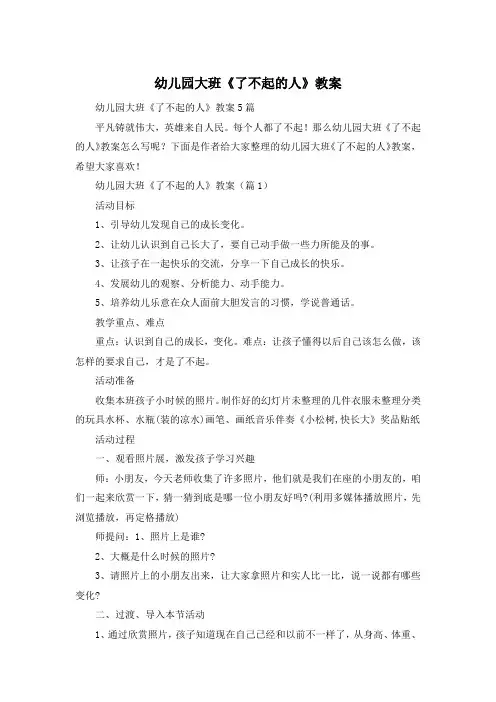 幼儿园大班《了不起的人》教案

幼儿园大班《了不起的人》教案5篇

平凡铸就伟大，英雄来自人民。每个人都了不起！那么幼儿园大班《了不起的人》教案怎么写呢？下面是作者给大家整理的幼儿园大班《了不起的人》教案，希望大家喜欢！

幼儿园大班《了不起的人》教案（篇1）

活动目标

1、引导幼儿发现自己的成长变化。

2、让幼儿认识到自己长大了，要自己动手做一些力所能及的事。

3、让孩子在一起快乐的交流，分享一下自己成长的快乐。

4、发展幼儿的观察、分析能力、动手能力。

5、培养幼儿乐意在众人面前大胆发言的习惯，学说普通话。

教学重点、难点

重点：认识到自己的成长，变化。难点：让孩子懂得以后自己该怎么做，该怎样的要求自己，才是了不起。

活动准备

收集本班孩子小时候的照片。制作好的幻灯片未整理的几件衣服未整理分类的玩具水杯、水瓶(装的凉水)画笔、画纸音乐伴奏《小松树,快长大》奖品贴纸

活动过程

一、观看照片展，激发孩子学习兴趣

师：小朋友，今天老师收集了许多照片，他们就是我们在座的小朋友的，咱们一起来欣赏一下，猜一猜到底是哪一位小朋友好吗?(利用多媒体播放照片，先浏览播放，再定格播放)

师提问：1、照片上是谁?

2、大概是什么时候的照片?

3、请照片上的小朋友出来，让大家拿照片和实人比一比，说一说都有哪些变化?

二、过渡、导入本节活动

1、通过欣赏照片，孩子知道现在自己已经和以前不一样了，从身高、体重、